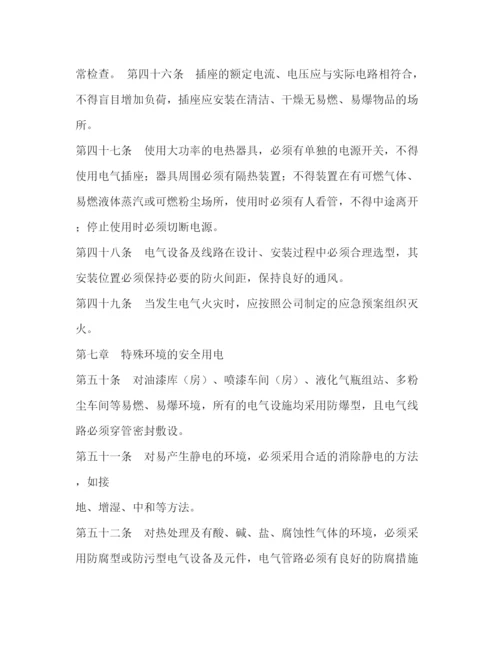 常检查。 第四十六条　插座的额定电流、电压应与实际电路相符合，不得盲目增加负荷，插座应安装在清洁、干燥无易燃、易爆物品的场所。

第四十七条　使用大功率的电热器具，必须有单独的电源开关，不得使用电气插座；器具周围必须有隔热装置；不得装置在有可燃气体、易燃液体蒸汽或可燃粉尘场所，使用时必须有人看管，不得中途离开；停止使用时必须切断电源。

第四十八条　电气设备及线路在设计、安装过程中必须合理选型，其安装位置必须保持必要的防火间距，保持良好的通风。

第四十九条　当发生电气火灾时，应按照公司制定的应急预案组织灭火。

第七章　特殊环境的安全用电

第五十条　对油漆库（房）、喷漆车间（房）、液化气瓶组站、多粉尘车间等易燃、易爆环境，所有的电气设施均采用防爆型，且电气线路必须穿管密封敷设。

第五十一条　对易产生静电的环境，必须采用合适的消除静电的方法，如接

地、增湿、中和等方法。

第五十二条　对热处理及有酸、碱、盐、腐蚀性气体的环境，必须采用防腐型或防污型电气设备及元件，电气管路必须有良好的防腐措施